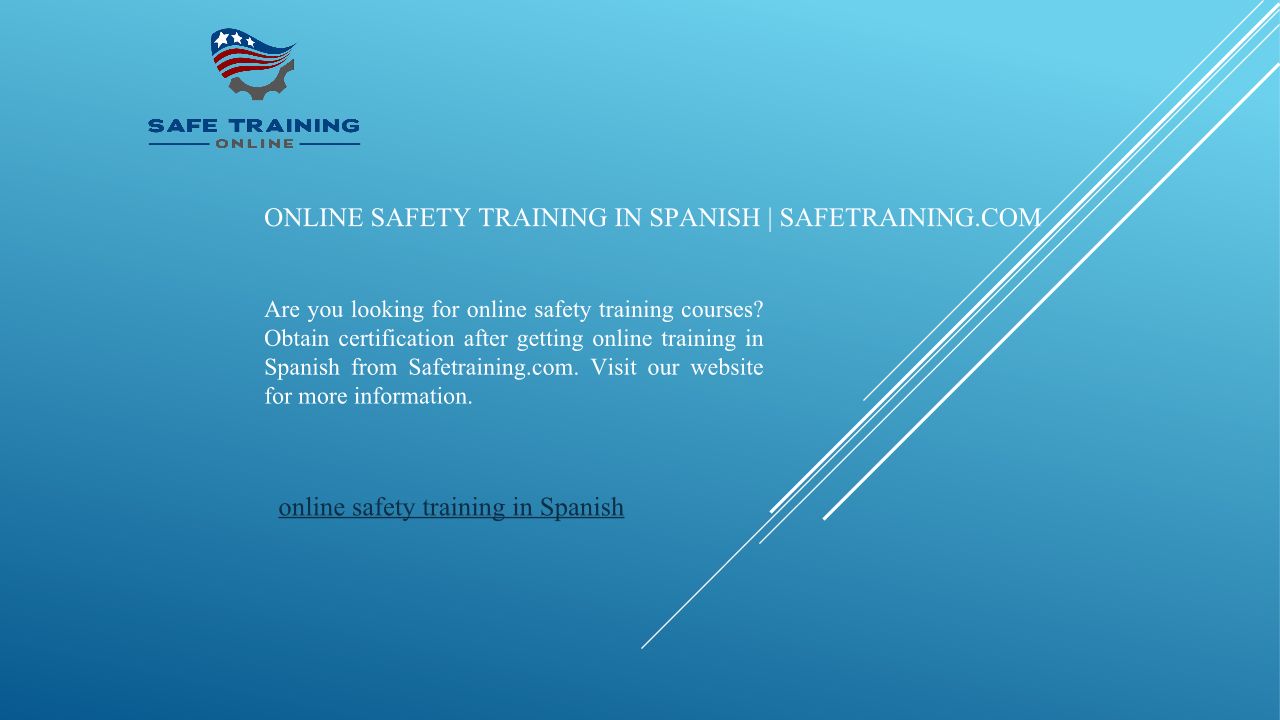 SAFE TRAINING
ONLINE

ONLINE SAFETY TRAINING IN SPANISH | SAFETRAINING.COM

Are you looking for online safety training courses? Obtain certification after getting online training in Spanish from Safetraining.com. Visit our website for more information.

online safety training in Spanish